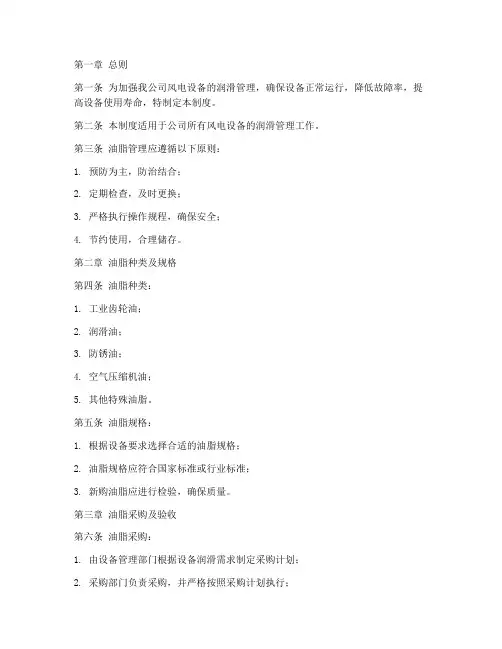 第一章 总则

第一条 为加强我公司风电设备的润滑管理，确保设备正常运行，降低故障率，提高设备使用寿命，特制定本制度。

第二条 本制度适用于公司所有风电设备的润滑管理工作。

第三条 油脂管理应遵循以下原则：

1. 预防为主，防治结合；

2. 定期检查，及时更换；

3. 严格执行操作规程，确保安全；

4. 节约使用，合理储存。

第二章 油脂种类及规格

第四条 油脂种类：

1. 工业齿轮油；

2. 润滑油；

3. 防锈油；

4. 空气压缩机油；

5. 其他特殊油脂。

第五条 油脂规格：

1. 根据设备要求选择合适的油脂规格；

2. 油脂规格应符合国家标准或行业标准；

3. 新购油脂应进行检验，确保质量。

第三章 油脂采购及验收

第六条 油脂采购：

1. 由设备管理部门根据设备润滑需求制定采购计划；

2. 采购部门负责采购，并严格按照采购计划执行；